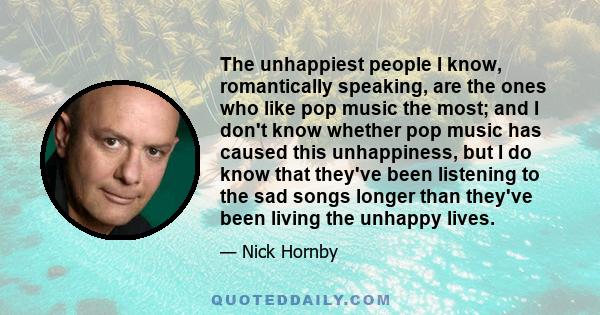 The unhappiest people I know, romantically speaking, are the ones who like pop music the most; and I don't know whether pop music has caused this unhappiness, but I do know that they've been listening to the sad songs longer than they've been living the unhappy lives.

— Nick Hornby

QUOTEDDAILY.COM